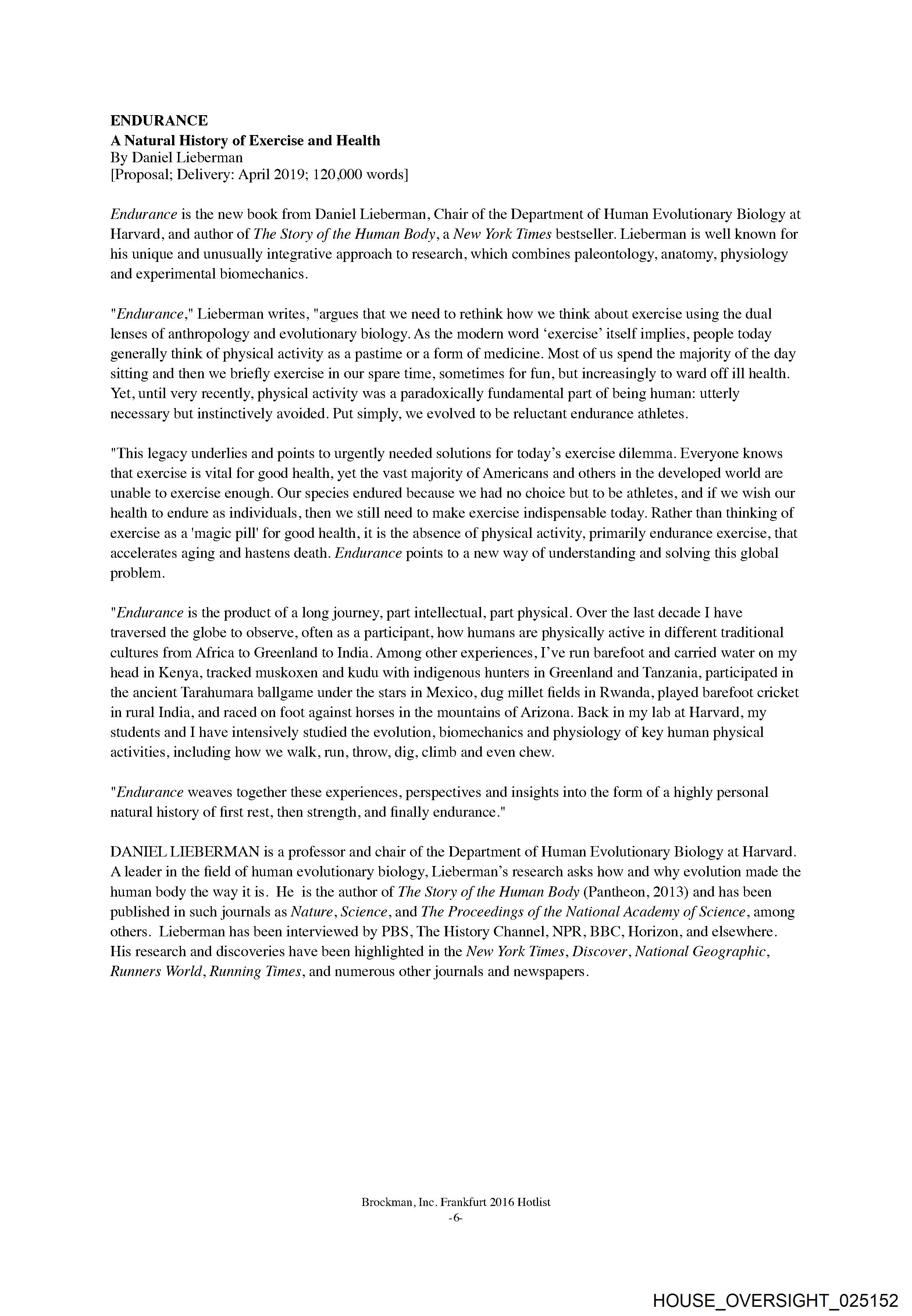 ENDURANCE
A Natural History of Exercise and Health
By Daniel Lieberman
[Proposal; Delivery: April 2019; 120,000 words]

Endurance is the new book from Daniel Lieberman, Chair of the Department of Human Evolutionary Biology at Harvard, and author of The Story of the Human Body, a New York Times bestseller. Lieberman is well known for his unique and unusually integrative approach to research, which combines paleontology, anatomy, physiology and experimental biomechanics.

"Endurance," Lieberman writes, "argues that we need to rethink how we think about exercise using the dual lenses of anthropology and evolutionary biology. As the modern word 'exercise' itself implies, people today generally think of physical activity as a pastime or a form of medicine. Most of us spend the majority of the day sitting and then we briefly exercise in our spare time, sometimes for fun, but increasingly to ward off ill health. Yet, until very recently, physical activity was a paradoxically fundamental part of being human: utterly necessary but instinctively avoided. Put simply, we evolved to be reluctant endurance athletes.

"This legacy underlies and points to urgently needed solutions for today's exercise dilemma. Everyone knows that exercise is vital for good health, yet the vast majority of Americans and others in the developed world are unable to exercise enough. Our species endured because we had no choice but to be athletes, and if we wish our health to endure as individuals, then we still need to make exercise indispensable today. Rather than thinking of exercise as a 'magic pill' for good health, it is the absence of physical activity, primarily endurance exercise, that accelerates aging and hastens death. Endurance points to a new way of understanding and solving this global problem.

"Endurance is the product of a long journey, part intellectual, part physical. Over the last decade I have traversed the globe to observe, often as a participant, how humans are physically active in different traditional cultures from Africa to Greenland to India. Among other experiences, I've run barefoot and carried water on my head in Kenya, tracked muskoxen and kudu with indigenous hunters in Greenland and Tanzania, participated in the ancient Tarahumara ballgame under the stars in Mexico, dug millet fields in Rwanda, played barefoot cricket in rural India, and raced on foot against horses in the mountains of Arizona. Back in my lab at Harvard, my students and I have intensively studied the evolution, biomechanics and physiology of key human physical activities, including how we walk, run, throw, dig, climb and even chew.

"Endurance weaves together these experiences, perspectives and insights into the form of a highly personal natural history of first rest, then strength, and finally endurance."

DANIEL LIEBERMAN is a professor and chair of the Department of Human Evolutionary Biology at Harvard. A leader in the field of human evolutionary biology, Lieberman's research asks how and why evolution made the human body the way it is. He is the author of The Story of the Human Body (Pantheon, 2013) and has been published in such journals as Nature, Science, and The Proceedings of the National Academy of Science, among others. Lieberman has been interviewed by PBS, The History Channel, NPR, BBC, Horizon, and elsewhere. His research and discoveries have been highlighted in the New York Times, Discover, National Geographic, Runners World, Running Times, and numerous other journals and newspapers.

Brockman, Inc. Frankfurt 2016 Hotlist
-6-

HOUSE_OVERSIGHT_025152